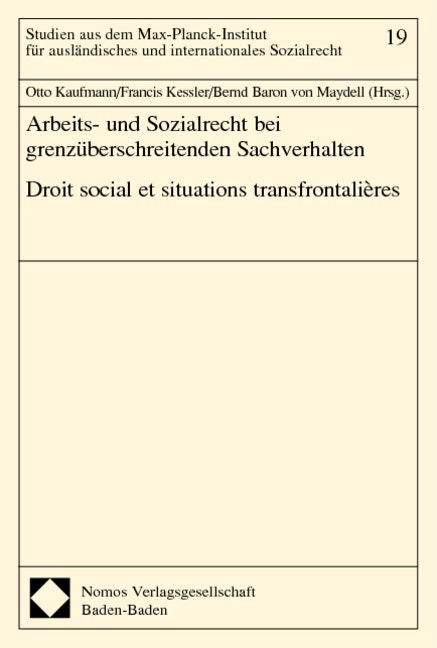 Studien aus dem Max-Planck-Institut für ausländisches und internationales Sozialrecht

19

Otto Kaufmann/Francis Kessler/Bernd Baron von Maydell (Hrsg.)

Arbeits- und Sozialrecht bei grenzüberschreitenden Sachverhalten

Droit social et situations transfrontalières

Nomos Verlagsgesellschaft
Baden-Baden